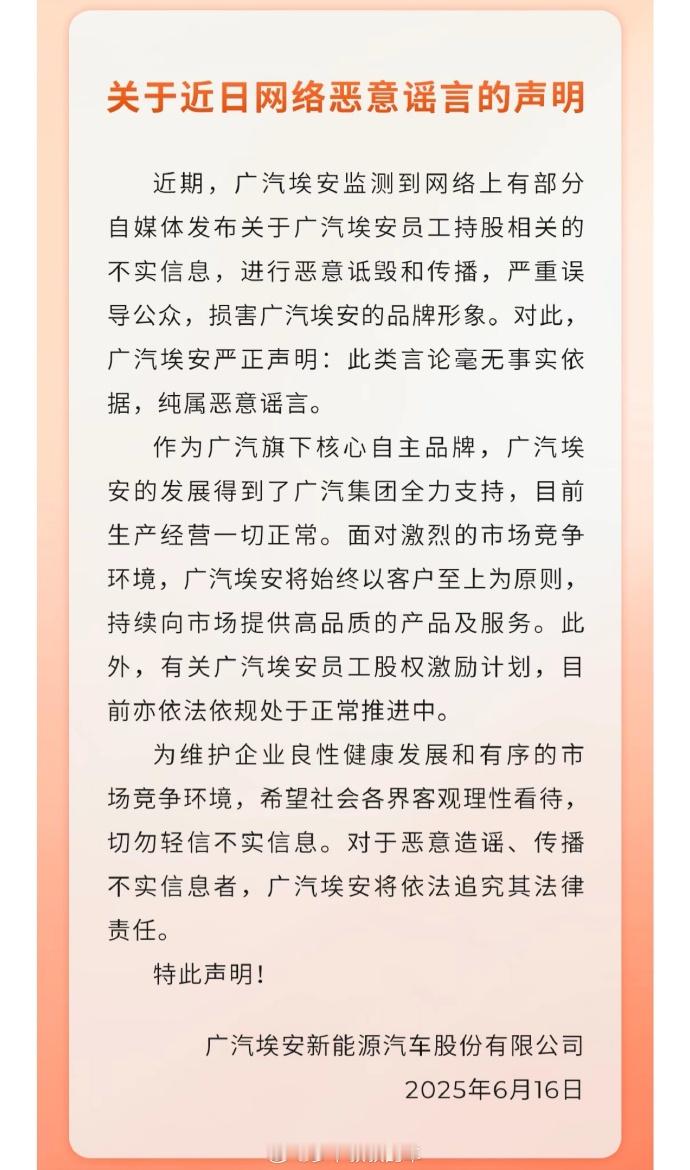 关于近日网络恶意谣言的声明

近期，广汽埃安监测到网络上有部分自媒体发布关于广汽埃安员工持股相关的不实信息，进行恶意诋毁和传播，严重误导公众，损害广汽埃安的品牌形象。对此，广汽埃安严正声明：此类言论毫无事实依据，纯属恶意谣言。

作为广汽旗下核心自主品牌，广汽埃安的发展得到了广汽集团全力支持，目前生产经营一切正常。面对激烈的市场竞争环境，广汽埃安将始终以客户至上为原则，持续向市场提供高品质的产品及服务。此外，有关广汽埃安员工股权激励计划，目前亦依法依规处于正常推进中。

为维护企业良性健康发展和有序的市场竞争环境，希望社会各界客观理性看待，切勿轻信不实信息。对于恶意造谣、传播不实信息者，广汽埃安将依法追究其法律责任。

特此声明！

广汽埃安新能源汽车股份有限公司
2025年6月16日